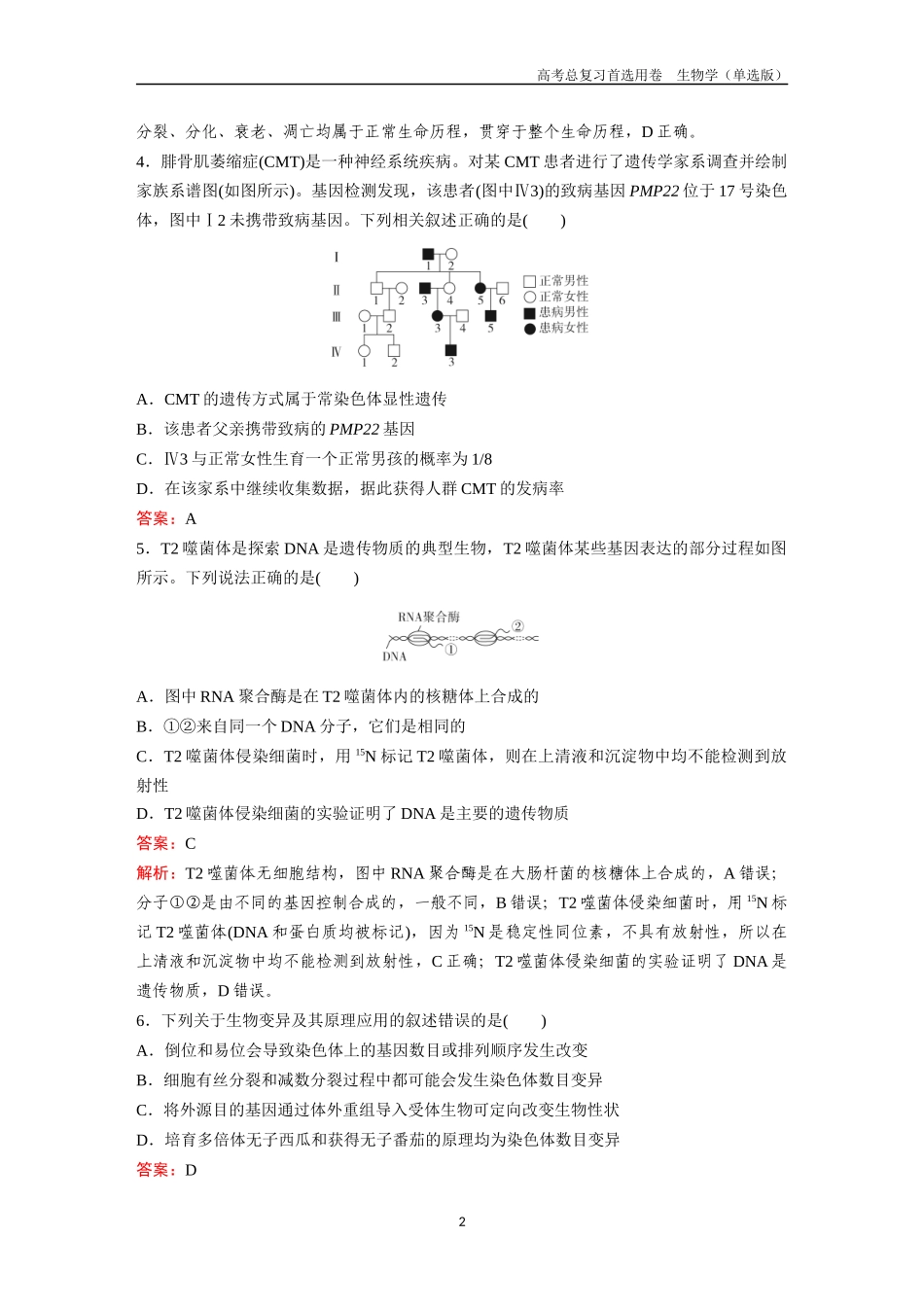 高考总复习首选用卷　生物学（单选版）

分裂、分化、衰老、凋亡均属于正常生命历程，贯穿于整个生命历程，D 正确。

4．腓骨肌萎缩症(CMT)是一种神经系统疾病。对某 CMT 患者进行了遗传学家系调查并绘制家族系谱图(如图所示)。基因检测发现，该患者(图中Ⅳ3)的致病基因 PMP22 位于 17 号染色体，图中Ⅰ2 未携带致病基因。下列相关叙述正确的是(　　)

Ⅰ 1 2
Ⅱ 1 2 3 4 5 6
Ⅲ 1 2 3 4 5
Ⅳ 1 2 3
正常男性
正常女性
患病男性
患病女性

A．CMT 的遗传方式属于常染色体显性遗传

B．该患者父亲携带致病的 PMP22 基因

C．Ⅳ3 与正常女性生育一个正常男孩的概率为 1/8

D．在该家系中继续收集数据，据此获得人群 CMT 的发病率

答案：A

5．T2 噬菌体是探索 DNA 是遗传物质的典型生物，T2 噬菌体某些基因表达的部分过程如图所示。下列说法正确的是(　　)

RNA聚合酶
②
①
DNA

A．图中 RNA 聚合酶是在 T2 噬菌体内的核糖体上合成的

B．①②来自同一个 DNA 分子，它们是相同的

C．T2 噬菌体侵染细菌时，用 $^{15}N$ 标记 T2 噬菌体，则在上清液和沉淀物中均不能检测到放射性

D．T2 噬菌体侵染细菌的实验证明了 DNA 是主要的遗传物质

答案：C

解析：T2 噬菌体无细胞结构，图中 RNA 聚合酶是在大肠杆菌的核糖体上合成的，A 错误；分子①②是由不同的基因控制合成的，一般不同，B 错误；T2 噬菌体侵染细菌时，用 $^{15}N$ 标记 T2 噬菌体(DNA 和蛋白质均被标记)，因为 $^{15}N$ 是稳定性同位素，不具有放射性，所以在上清液和沉淀物中均不能检测到放射性，C 正确；T2 噬菌体侵染细菌的实验证明了 DNA 是遗传物质，D 错误。

6．下列关于生物变异及其原理应用的叙述错误的是(　　)

A．倒位和易位会导致染色体上的基因数目或排列顺序发生改变

B．细胞有丝分裂和减数分裂过程中都可能会发生染色体数目变异

C．将外源目的基因通过体外重组导入受体生物可定向改变生物性状

D．培育多倍体无子西瓜和获得无子番茄的原理均为染色体数目变异

答案：D

2